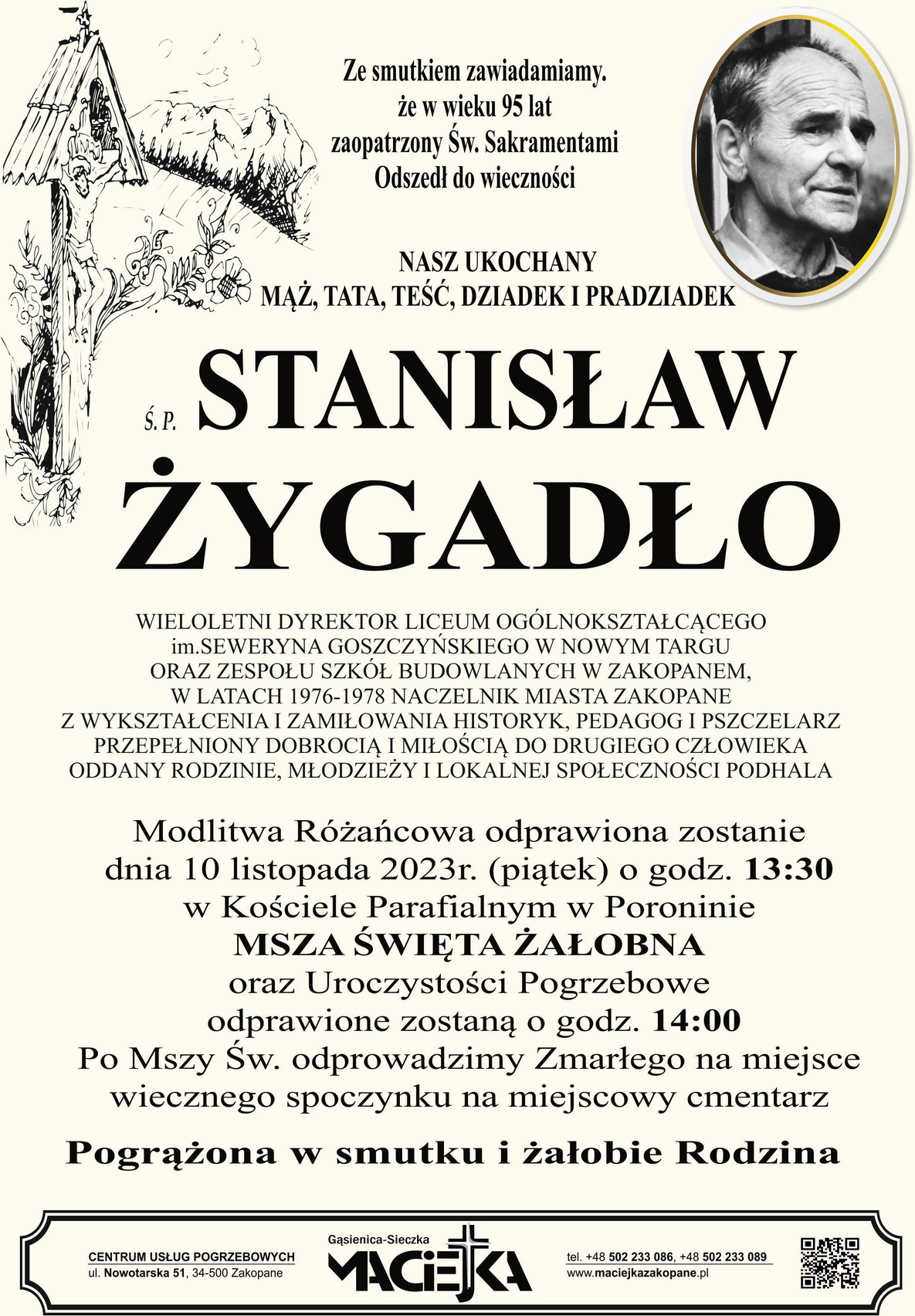 Ze smutkiem zawiadamiamy.
że w wieku 95 lat
zaopatrzony Św. Sakramentami
Odszedł do wieczności

NASZ UKOCHANY
MĄŻ, TATA, TEŚĆ, DZIADEK I PRADZIADEK

Ś. P. STANISŁAW
ŻYGADŁO

WIELOLETNI DYREKTOR LICEUM OGÓLNOKSZTAŁCĄCEGO
im.SEWERYNA GOSZCZYŃSKIEGO W NOWYM TARGU
ORAZ ZESPOŁU SZKÓŁ BUDOWLANYCH W ZAKOPANEM,
W LATACH 1976-1978 NACZELNIK MIASTA ZAKOPANE
Z WYKSZTAŁCENIA I ZAMIŁOWANIA HISTORYK, PEDAGOG I PSZCZELARZ
PRZEPEŁNIONY DOBROCIĄ I MIŁOŚCIĄ DO DRUGIEGO CZŁOWIEKA
ODDANY RODZINIE, MŁODZIEŻY I LOKALNEJ SPOŁECZNOŚCI PODHALA

Modlitwa Różańcowa odprawiona zostanie
dnia 10 listopada 2023r. (piątek) o godz. 13:30
w Kościele Parafialnym w Poroninie
MSZA ŚWIĘTA ŻAŁOBNA
oraz Uroczystości Pogrzebowe
odprawione zostaną o godz. 14:00
Po Mszy Św. odprowadzimy Zmarłego na miejsce
wiecznego spoczynku na miejscowy cmentarz

Pogrążona w smutku i żałobie Rodzina

CENTRUM USŁUG POGRZEBOWYCH
ul. Nowotarska 51, 34-500 Zakopane
Gąsienica-Sieczka
MACIEJKA
tel. +48 502 233 086, +48 502 233 089
www.maciejkazakopane.pl